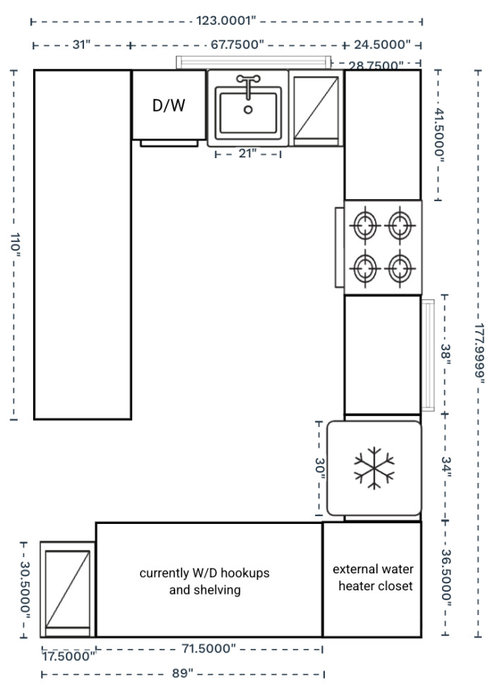 123.0001"

31"

67.7500"

24.5000"

28.7500"

D/W

21"

41.5000"

110"

177.9999"

38"

30"

34"

36.5000"

30.5000"

currently W/D hookups and shelving

external water heater closet

17.5000"

71.5000"

89"